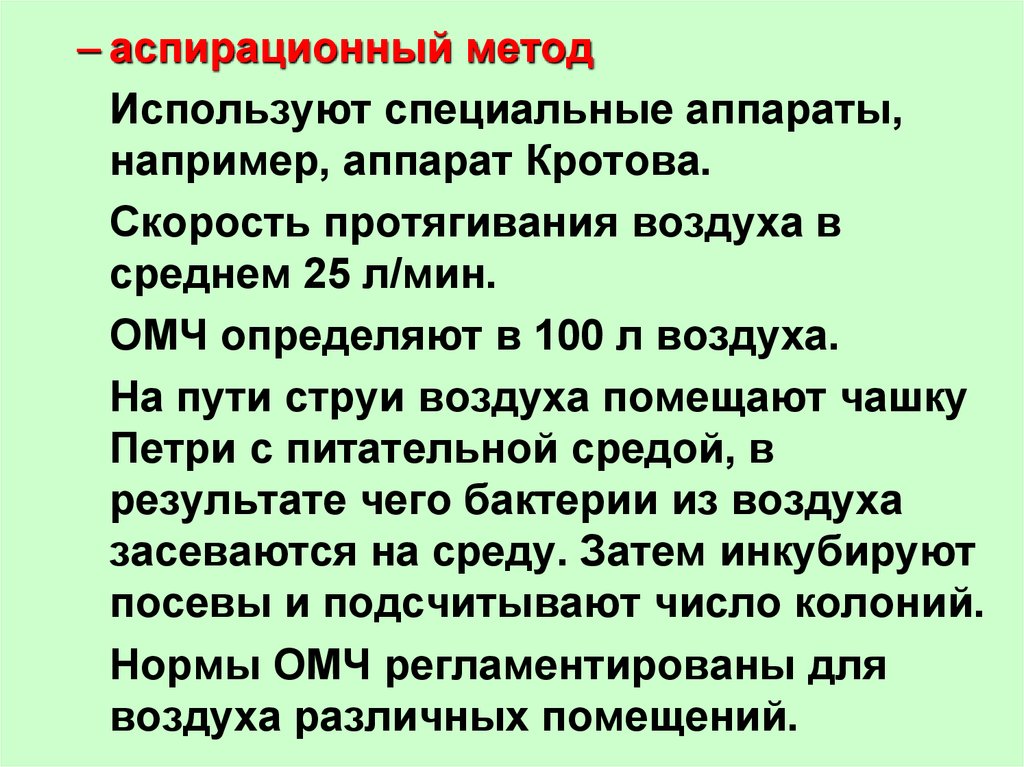 – аспирационный метод

Используют специальные аппараты, например, аппарат Кротова.

Скорость протягивания воздуха в среднем 25 л/мин.

ОМЧ определяют в 100 л воздуха.

На пути струи воздуха помещают чашку Петри с питательной средой, в результате чего бактерии из воздуха засеваются на среду. Затем инкубируют посевы и подсчитывают число колоний.

Нормы ОМЧ регламентированы для воздуха различных помещений.